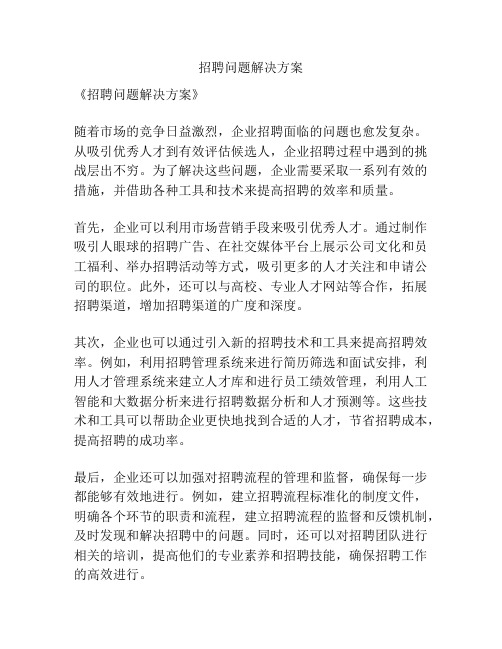 招聘问题解决方案

《招聘问题解决方案》

随着市场的竞争日益激烈，企业招聘面临的问题也愈发复杂。从吸引优秀人才到有效评估候选人，企业招聘过程中遇到的挑战层出不穷。为了解决这些问题，企业需要采取一系列有效的措施，并借助各种工具和技术来提高招聘的效率和质量。

首先，企业可以利用市场营销手段来吸引优秀人才。通过制作吸引人眼球的招聘广告、在社交媒体平台上展示公司文化和员工福利、举办招聘活动等方式，吸引更多的人才关注和申请公司的职位。此外，还可以与高校、专业人才网站等合作，拓展招聘渠道，增加招聘渠道的广度和深度。

其次，企业也可以通过引入新的招聘技术和工具来提高招聘效率。例如，利用招聘管理系统来进行简历筛选和面试安排，利用人才管理系统来建立人才库和进行员工绩效管理，利用人工智能和大数据分析来进行招聘数据分析和人才预测等。这些技术和工具可以帮助企业更快地找到合适的人才，节省招聘成本，提高招聘的成功率。

最后，企业还可以加强对招聘流程的管理和监督，确保每一步都能够有效地进行。例如，建立招聘流程标准化的制度文件，明确各个环节的职责和流程，建立招聘流程的监督和反馈机制，及时发现和解决招聘中的问题。同时，还可以对招聘团队进行相关的培训，提高他们的专业素养和招聘技能，确保招聘工作的高效进行。